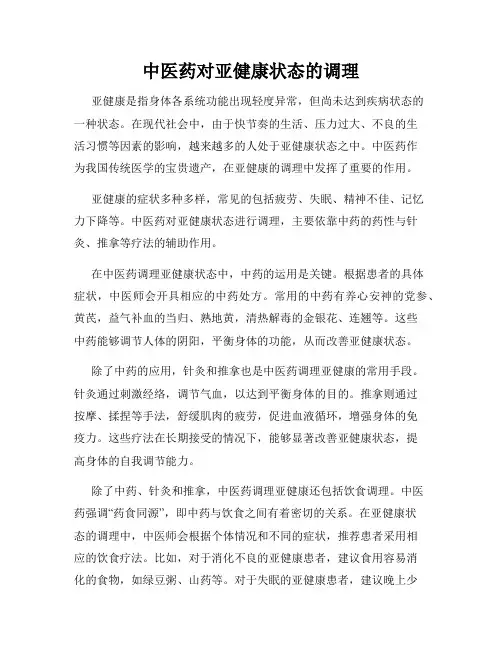 中医药对亚健康状态的调理

亚健康是指身体各系统功能出现轻度异常，但尚未达到疾病状态的一种状态。在现代社会中，由于快节奏的生活、压力过大、不良的生活习惯等因素的影响，越来越多的人处于亚健康状态之中。中医药作为我国传统医学的宝贵遗产，在亚健康的调理中发挥了重要的作用。

亚健康的症状多种多样，常见的包括疲劳、失眠、精神不佳、记忆力下降等。中医药对亚健康状态进行调理，主要依靠中药的药性与针灸、推拿等疗法的辅助作用。

在中医药调理亚健康状态中，中药的运用是关键。根据患者的具体症状，中医师会开具相应的中药处方。常用的中药有养心安神的党参、黄芪，益气补血的当归、熟地黄，清热解毒的金银花、连翘等。这些中药能够调节人体的阴阳，平衡身体的功能，从而改善亚健康状态。

除了中药的应用，针灸和推拿也是中医药调理亚健康的常用手段。针灸通过刺激经络，调节气血，以达到平衡身体的目的。推拿则通过按摩、揉捏等手法，舒缓肌肉的疲劳，促进血液循环，增强身体的免疫力。这些疗法在长期接受的情况下，能够显著改善亚健康状态，提高身体的自我调节能力。

除了中药、针灸和推拿，中医药调理亚健康还包括饮食调理。中医药强调“药食同源”，即中药与饮食之间有着密切的关系。在亚健康状态的调理中，中医师会根据个体情况和不同的症状，推荐患者采用相应的饮食疗法。比如，对于消化不良的亚健康患者，建议食用容易消化的食物，如绿豆粥、山药等。对于失眠的亚健康患者，建议晚上少